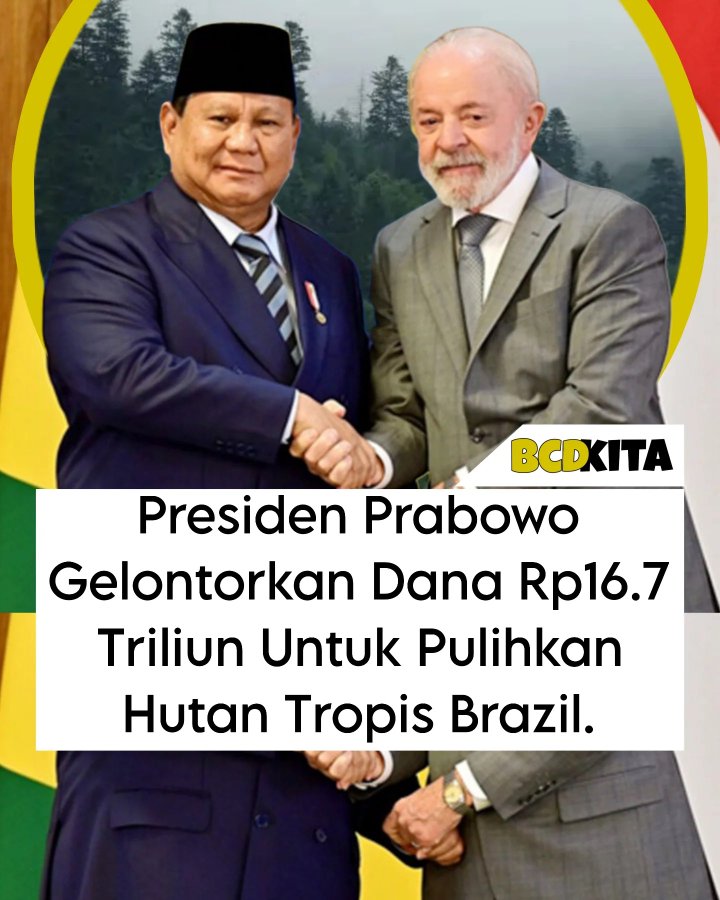 BCDKITA

Presiden Prabowo Gelontorkan Dana Rp16.7 Triliun Untuk Pulihkan Hutan Tropis Brazil.